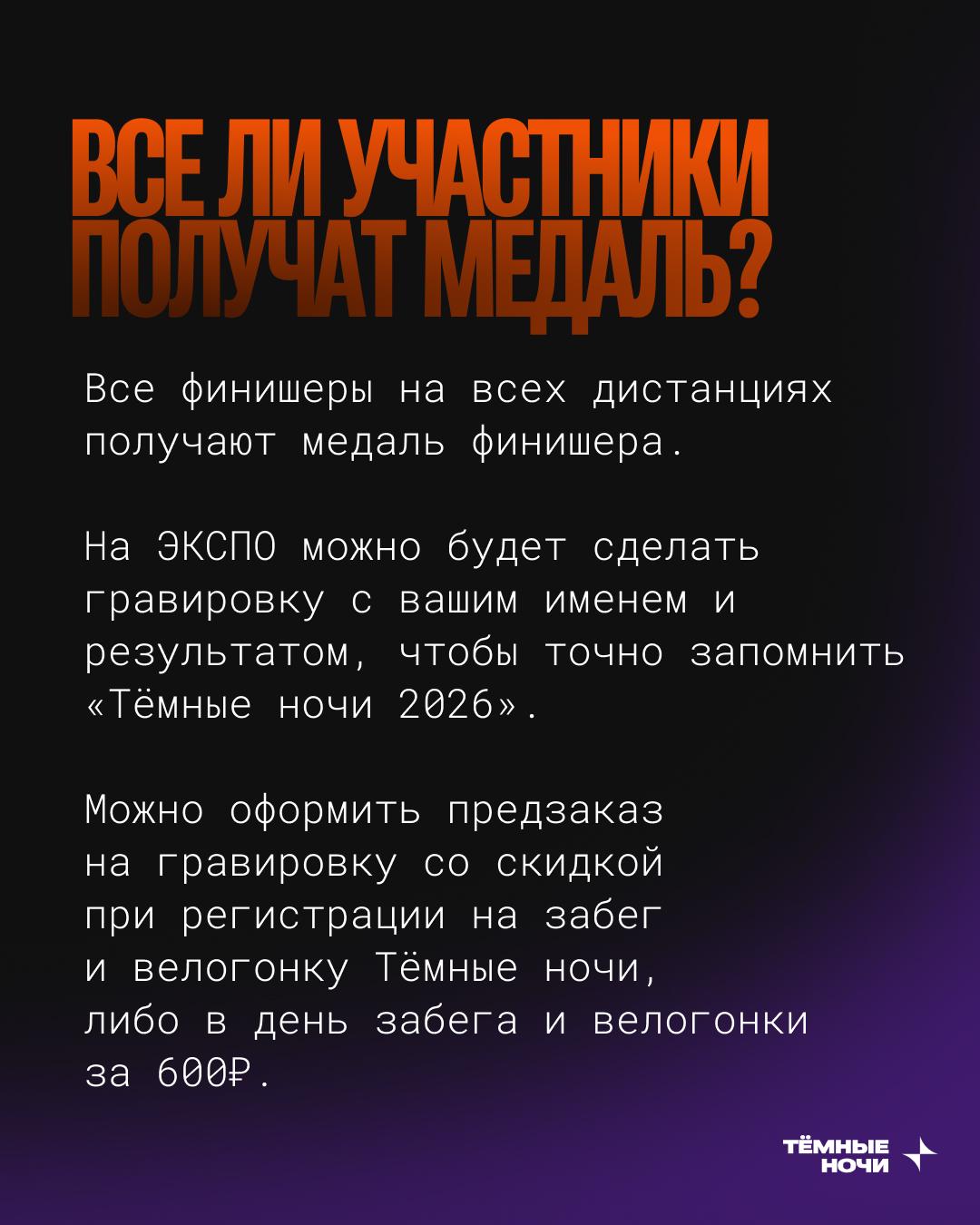 ВСЕ ЛИ УЧАСТНИКИ ПОЛУЧАТ МЕДАЛЬ?

Все финишеры на всех дистанциях получают медаль финишера.

На ЭКСПО можно будет сделать гравировку с вашим именем и результатом, чтобы точно запомнить «Тёмные ночи 2026».

Можно оформить предзаказ на гравировку со скидкой при регистрации на забег и велогонку Тёмные ночи, либо в день забега и велогонки за 600₽.

ТЁМНЫЕ НОЧИ